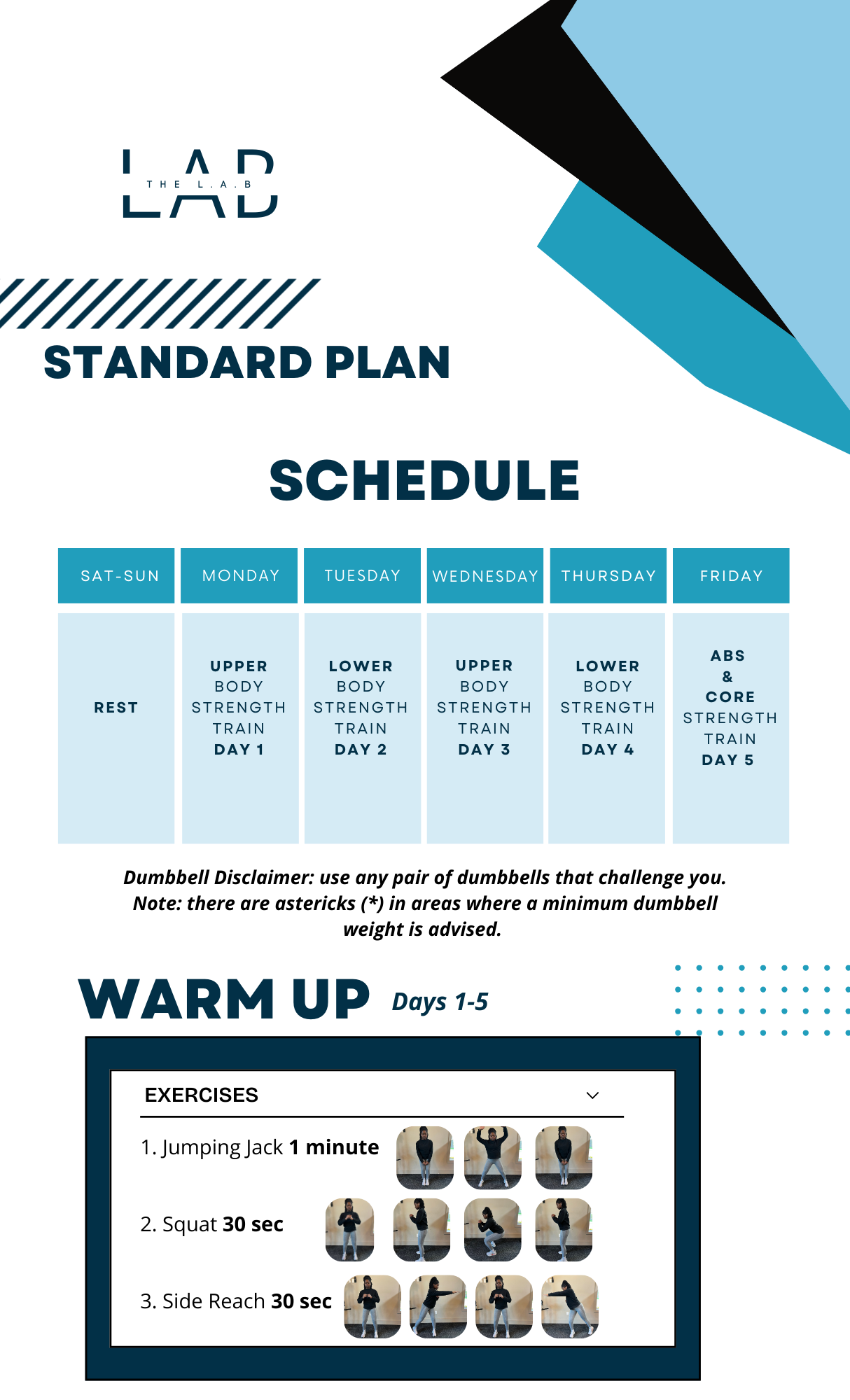 LAB
THE L.A.B

STANDARD PLAN

SCHEDULE

| SAT-SUN | MONDAY | TUESDAY | WEDNESDAY | THURSDAY | FRIDAY |
|---|---|---|---|---|---|
| REST | UPPER BODY STRENGTH TRAIN DAY 1 | LOWER BODY STRENGTH TRAIN DAY 2 | UPPER BODY STRENGTH TRAIN DAY 3 | LOWER BODY STRENGTH TRAIN DAY 4 | ABS & CORE STRENGTH TRAIN DAY 5 |

Dumbbell Disclaimer: use any pair of dumbbells that challenge you. Note: there are astericks (*) in areas where a minimum dumbbell weight is advised.

WARM UP Days 1-5

EXERCISES

1. Jumping Jack 1 minute

2. Squat 30 sec

3. Side Reach 30 sec